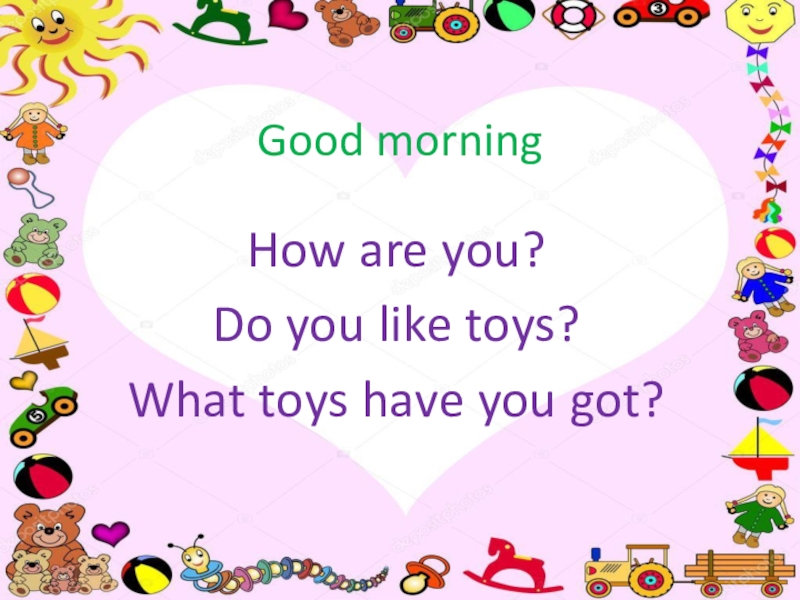 Good morning

How are you?
Do you like toys?
What toys have you got?